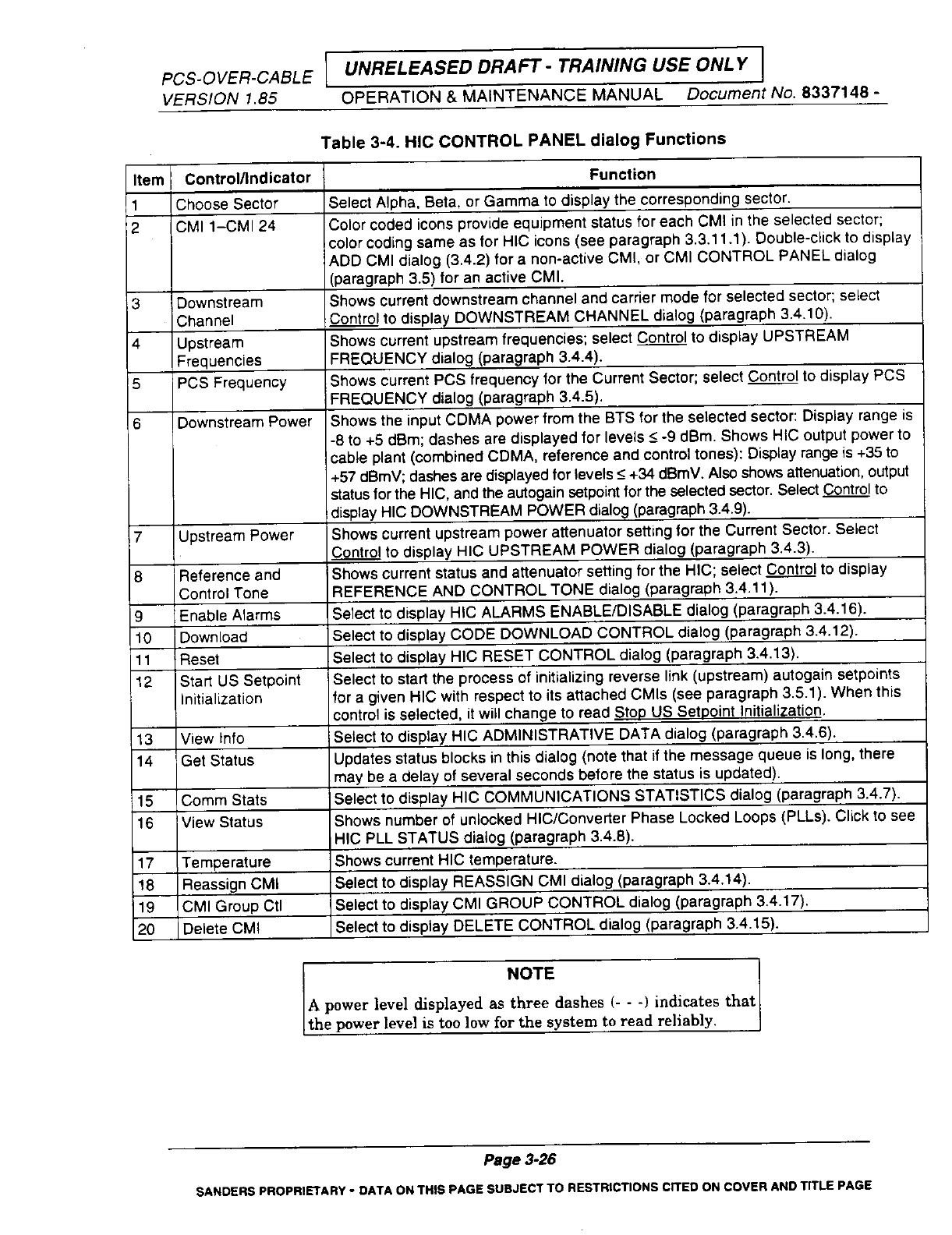 PCS-OVER-CABLE VERSION 1.85

UNRELEASED DRAFT - TRAINING USE ONLY

OPERATION & MAINTENANCE MANUAL Document No. 8337148 -

Table 3-4. HIC CONTROL PANEL dialog Functions

| Item | Control/Indicator | Function |
|---|---|---|
| 1 | Choose Sector | Select Alpha, Beta, or Gamma to display the corresponding sector. |
| 2 | CMI 1–CMI 24 | Color coded icons provide equipment status for each CMI in the selected sector; color coding same as for HIC icons (see paragraph 3.3.11.1). Double-click to display ADD CMI dialog (3.4.2) for a non-active CMI, or CMI CONTROL PANEL dialog (paragraph 3.5) for an active CMI. |
| 3 | Downstream Channel | Shows current downstream channel and carrier mode for selected sector; select Control to display DOWNSTREAM CHANNEL dialog (paragraph 3.4.10). |
| 4 | Upstream Frequencies | Shows current upstream frequencies; select Control to display UPSTREAM FREQUENCY dialog (paragraph 3.4.4). |
| 5 | PCS Frequency | Shows current PCS frequency for the Current Sector; select Control to display PCS FREQUENCY dialog (paragraph 3.4.5). |
| 6 | Downstream Power | Shows the input CDMA power from the BTS for the selected sector: Display range is -8 to +5 dBm; dashes are displayed for levels ≤ -9 dBm. Shows HIC output power to cable plant (combined CDMA, reference and control tones): Display range is +35 to +57 dBmV; dashes are displayed for levels ≤ +34 dBmV. Also shows attenuation, output status for the HIC, and the autogain setpoint for the selected sector. Select Control to display HIC DOWNSTREAM POWER dialog (paragraph 3.4.9). |
| 7 | Upstream Power | Shows current upstream power attenuator setting for the Current Sector. Select Control to display HIC UPSTREAM POWER dialog (paragraph 3.4.3). |
| 8 | Reference and Control Tone | Shows current status and attenuator setting for the HIC; select Control to display REFERENCE AND CONTROL TONE dialog (paragraph 3.4.11). |
| 9 | Enable Alarms | Select to display HIC ALARMS ENABLE/DISABLE dialog (paragraph 3.4.16). |
| 10 | Download | Select to display CODE DOWNLOAD CONTROL dialog (paragraph 3.4.12). |
| 11 | Reset | Select to display HIC RESET CONTROL dialog (paragraph 3.4.13). |
| 12 | Start US Setpoint Initialization | Select to start the process of initializing reverse link (upstream) autogain setpoints for a given HIC with respect to its attached CMIs (see paragraph 3.5.1). When this control is selected, it will change to read Stop US Setpoint Initialization. |
| 13 | View Info | Select to display HIC ADMINISTRATIVE DATA dialog (paragraph 3.4.6). |
| 14 | Get Status | Updates status blocks in this dialog (note that if the message queue is long, there may be a delay of several seconds before the status is updated). |
| 15 | Comm Stats | Select to display HIC COMMUNICATIONS STATISTICS dialog (paragraph 3.4.7). |
| 16 | View Status | Shows number of unlocked HIC/Converter Phase Locked Loops (PLLs). Click to see HIC PLL STATUS dialog (paragraph 3.4.8). |
| 17 | Temperature | Shows current HIC temperature. |
| 18 | Reassign CMI | Select to display REASSIGN CMI dialog (paragraph 3.4.14). |
| 19 | CMI Group Ctl | Select to display CMI GROUP CONTROL dialog (paragraph 3.4.17). |
| 20 | Delete CMI | Select to display DELETE CONTROL dialog (paragraph 3.4.15). |

NOTE

A power level displayed as three dashes (- - -) indicates that the power level is too low for the system to read reliably.

Page 3-26

SANDERS PROPRIETARY - DATA ON THIS PAGE SUBJECT TO RESTRICTIONS CITED ON COVER AND TITLE PAGE